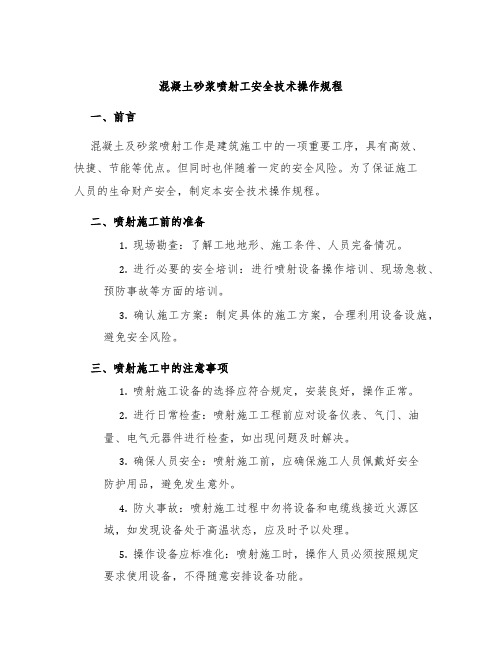 混凝土砂浆喷射工安全技术操作规程

一、前言

混凝土及砂浆喷射工作是建筑施工中的一项重要工序，具有高效、快捷、节能等优点。但同时也伴随着一定的安全风险。为了保证施工人员的生命财产安全，制定本安全技术操作规程。

二、喷射施工前的准备

1. 现场勘查：了解工地地形、施工条件、人员完备情况。

2. 进行必要的安全培训：进行喷射设备操作培训、现场急救、预防事故等方面的培训。

3. 确认施工方案：制定具体的施工方案，合理利用设备设施，避免安全风险。

三、喷射施工中的注意事项

1. 喷射施工设备的选择应符合规定，安装良好，操作正常。

2. 进行日常检查：喷射施工工程前应对设备仪表、气门、油量、电气元器件进行检查，如出现问题及时解决。

3. 确保人员安全：喷射施工前，应确保施工人员佩戴好安全防护用品，避免发生意外。

4. 防火事故：喷射施工过程中勿将设备和电缆线接近火源区域，如发现设备处于高温状态，应及时予以处理。

5. 操作设备应标准化：喷射施工时，操作人员必须按照规定要求使用设备，不得随意安排设备功能。